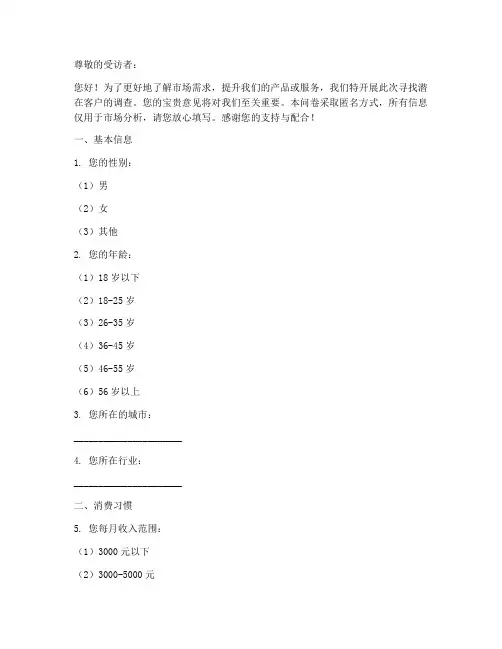 尊敬的受访者：

您好！为了更好地了解市场需求，提升我们的产品或服务，我们特开展此次寻找潜在客户的调查。您的宝贵意见将对我们至关重要。本问卷采取匿名方式，所有信息仅用于市场分析，请您放心填写。感谢您的支持与配合！

一、基本信息

1. 您的性别：

（1）男

（2）女

（3）其他

2. 您的年龄：

（1）18 岁以下

（2）18-25 岁

（3）26-35 岁

（4）36-45 岁

（5）46-55 岁

（6）56 岁以上

3. 您所在的城市：

____________________

4. 您所在行业：

____________________

二、消费习惯

5. 您每月收入范围：

（1）3000 元以下

（2）3000-5000 元